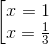 $\left[\begin{array}{l} x = 1 \\ x = \frac{1}{3} \end{array}\right.$